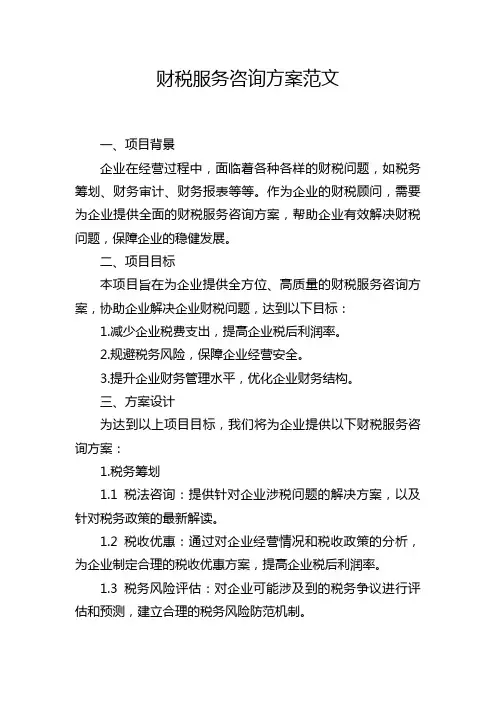 财税服务咨询方案范文

一、项目背景

企业在经营过程中，面临着各种各样的财税问题，如税务筹划、财务审计、财务报表等等。作为企业的财税顾问，需要为企业提供全面的财税服务咨询方案，帮助企业有效解决财税问题，保障企业的稳健发展。

二、项目目标

本项目旨在为企业提供全方位、高质量的财税服务咨询方案，协助企业解决企业财税问题，达到以下目标：

1.减少企业税费支出，提高企业税后利润率。

2.规避税务风险，保障企业经营安全。

3.提升企业财务管理水平，优化企业财务结构。

三、方案设计

为达到以上项目目标，我们将为企业提供以下财税服务咨询方案：

1.税务筹划

1.1 税法咨询：提供针对企业涉税问题的解决方案，以及针对税务政策的最新解读。

1.2 税收优惠：通过对企业经营情况和税收政策的分析，为企业制定合理的税收优惠方案，提高企业税后利润率。

1.3 税务风险评估：对企业可能涉及到的税务争议进行评估和预测，建立合理的税务风险防范机制。